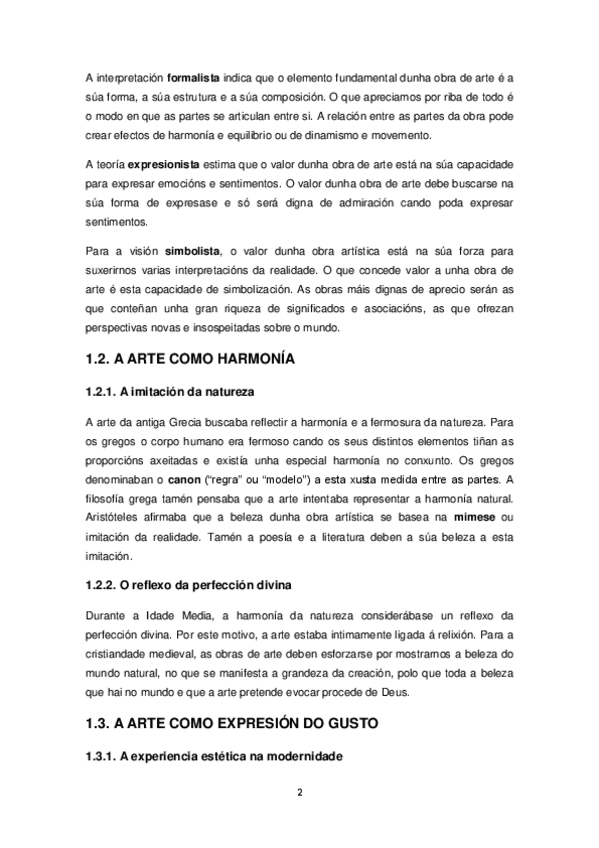 A interpretación formalista indica que o elemento fundamental dunha obra de arte é a súa forma, a súa estrutura e a súa composición. O que apreciamos por riba de todo é o modo en que as partes se articulan entre si. A relación entre as partes da obra pode crear efectos de harmonía e equilibrio ou de dinamismo e movemento.

A teoría expresionista estima que o valor dunha obra de arte está na súa capacidade para expresar emocións e sentimentos. O valor dunha obra de arte debe buscarse na súa forma de expresase e só será digna de admiración cando poda expresar sentimentos.

Para a visión simbolista, o valor dunha obra artística está na súa forza para suxerirnos varias interpretacións da realidade. O que concede valor a unha obra de arte é esta capacidade de simbolización. As obras máis dignas de aprecio serán as que conteñan unha gran riqueza de significados e asociacións, as que ofrezan perspectivas novas e insospeitadas sobre o mundo.

1.2. A ARTE COMO HARMONÍA

1.2.1. A imitación da natureza

A arte da antiga Grecia buscaba reflectir a harmonía e a fermosura da natureza. Para os gregos o corpo humano era fermoso cando os seus distintos elementos tiñan as proporcións axeitadas e existía unha especial harmonía no conxunto. Os gregos denominaban o canon ("regra" ou "modelo") a esta xusta medida entre as partes. A filosofía grega tamén pensaba que a arte intentaba representar a harmonía natural. Aristóteles afirmaba que a beleza dunha obra artística se basea na mimese ou imitación da realidade. Tamén a poesía e a literatura deben a súa beleza a esta imitación.

1.2.2. O reflexo da perfección divina

Durante a Idade Media, a harmonía da natureza considerábase un reflexo da perfección divina. Por este motivo, a arte estaba intimamente ligada á relixión. Para a cristiandade medieval, as obras de arte deben esforzarse por mostrarnos a beleza do mundo natural, no que se manifesta a grandeza da creación, polo que toda a beleza que hai no mundo e que a arte pretende evocar procede de Deus.

1.3. A ARTE COMO EXPRESIÓN DO GUSTO

1.3.1. A experiencia estética na modernidade

2